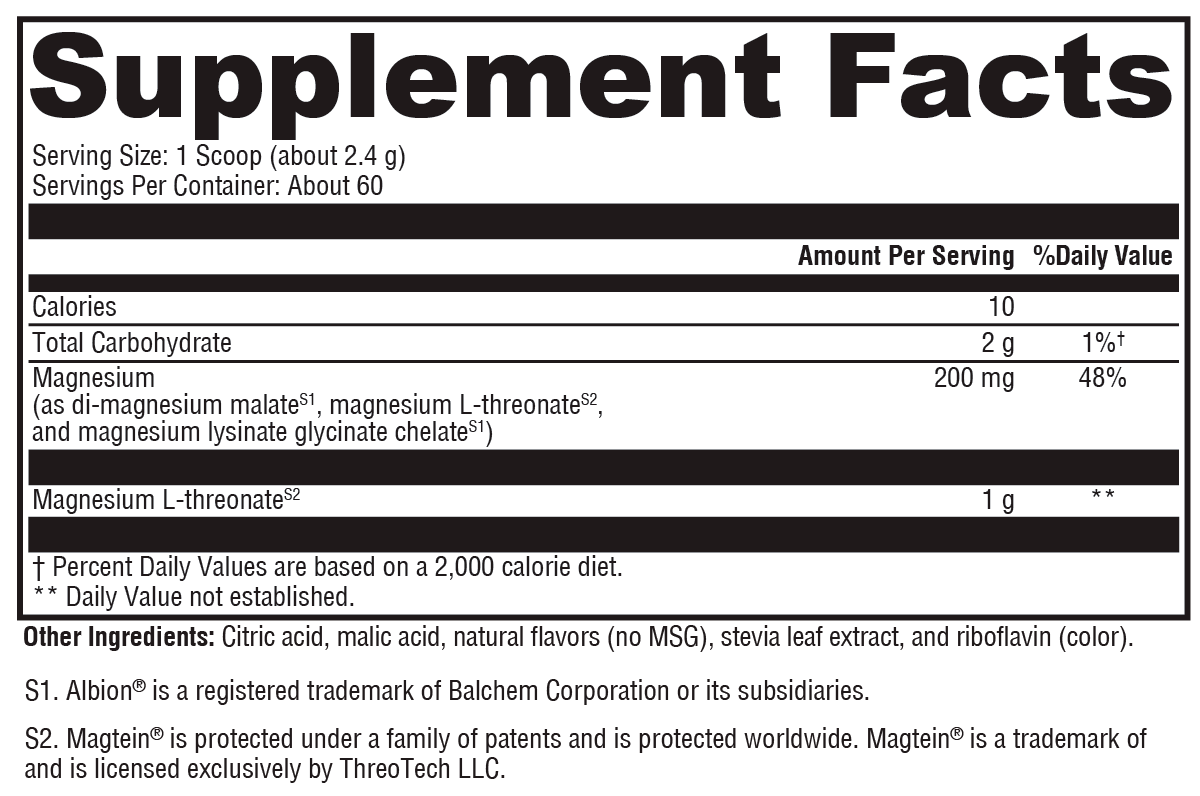 Supplement Facts

Serving Size: 1 Scoop (about 2.4 g)
Servings Per Container: About 60

| | Amount Per Serving | %Daily Value |
|---|---|---|
| Calories | 10 | |
| Total Carbohydrate | 2 g | 1%† |
| Magnesium (as di-magnesium malate$^{S1}$, magnesium L-threonate$^{S2}$, and magnesium lysinate glycinate chelate$^{S1}$) | 200 mg | 48% |
| Magnesium L-threonate$^{S2}$ | 1 g | ** |

† Percent Daily Values are based on a 2,000 calorie diet.
** Daily Value not established.

Other Ingredients: Citric acid, malic acid, natural flavors (no MSG), stevia leaf extract, and riboflavin (color).

S1. Albion® is a registered trademark of Balchem Corporation or its subsidiaries.

S2. Magtein® is protected under a family of patents and is protected worldwide. Magtein® is a trademark of and is licensed exclusively by ThreoTech LLC.